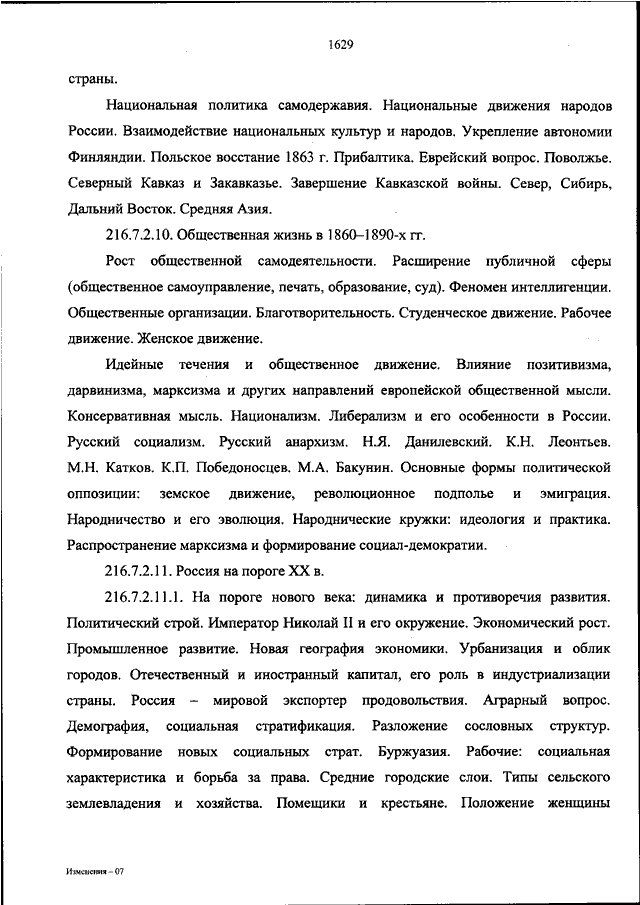 1629

страны.

Национальная политика самодержавия. Национальные движения народов России. Взаимодействие национальных культур и народов. Укрепление автономии Финляндии. Польское восстание 1863 г. Прибалтика. Еврейский вопрос. Поволжье. Северный Кавказ и Закавказье. Завершение Кавказской войны. Север, Сибирь, Дальний Восток. Средняя Азия.

216.7.2.10. Общественная жизнь в 1860–1890-х гг.

Рост общественной самодеятельности. Расширение публичной сферы (общественное самоуправление, печать, образование, суд). Феномен интеллигенции. Общественные организации. Благотворительность. Студенческое движение. Рабочее движение. Женское движение.

Идейные течения и общественное движение. Влияние позитивизма, дарвинизма, марксизма и других направлений европейской общественной мысли. Консервативная мысль. Национализм. Либерализм и его особенности в России. Русский социализм. Русский анархизм. Н.Я. Данилевский. К.Н. Леонтьев. М.Н. Катков. К.П. Победоносцев. М.А. Бакунин. Основные формы политической оппозиции: земское движение, революционное подполье и эмиграция. Народничество и его эволюция. Народнические кружки: идеология и практика. Распространение марксизма и формирование социал-демократии.

216.7.2.11. Россия на пороге XX в.

216.7.2.11.1. На пороге нового века: динамика и противоречия развития. Политический строй. Император Николай II и его окружение. Экономический рост. Промышленное развитие. Новая география экономики. Урбанизация и облик городов. Отечественный и иностранный капитал, его роль в индустриализации страны. Россия – мировой экспортер продовольствия. Аграрный вопрос. Демография, социальная стратификация. Разложение сословных структур. Формирование новых социальных страт. Буржуазия. Рабочие: социальная характеристика и борьба за права. Средние городские слои. Типы сельского землевладения и хозяйства. Помещики и крестьяне. Положение женщины

Изменения – 07